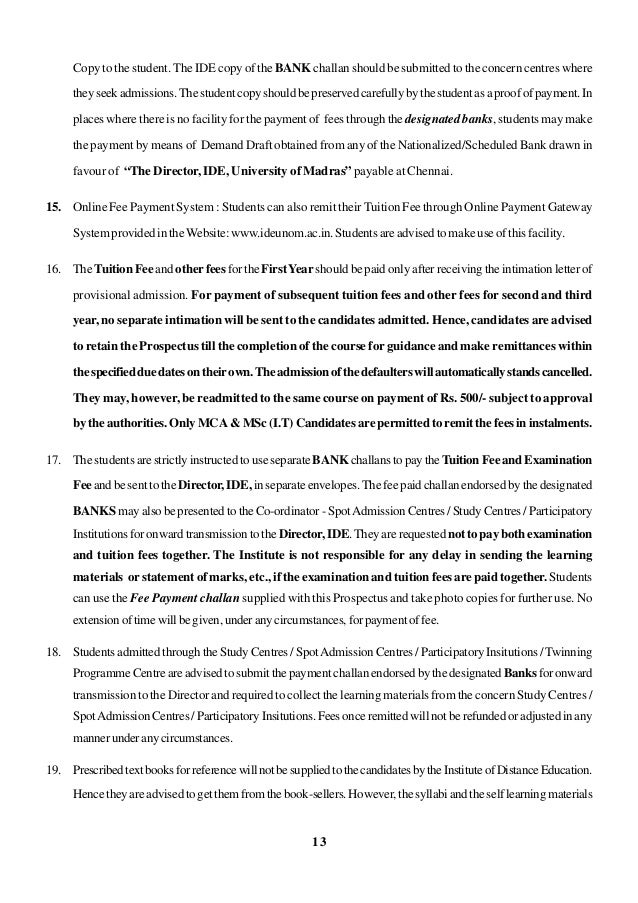 Copy to the student. The IDE copy of the BANK challan should be submitted to the concern centres where they seek admissions. The student copy should be preserved carefully by the student as a proof of payment. In places where there is no facility for the payment of fees through the designated banks, students may make the payment by means of Demand Draft obtained from any of the Nationalized/Scheduled Bank drawn in favour of "The Director, IDE, University of Madras" payable at Chennai.

15. Online Fee Payment System : Students can also remit their Tuition Fee through Online Payment Gateway System provided in the Website: www.ideunom.ac.in. Students are advised to make use of this facility.

16. The Tuition Fee and other fees for the First Year should be paid only after receiving the intimation letter of provisional admission. For payment of subsequent tuition fees and other fees for second and third year, no separate intimation will be sent to the candidates admitted. Hence, candidates are advised to retain the Prospectus till the completion of the course for guidance and make remittances within the specified due dates on their own. The admission of the defaulters will automatically stands cancelled. They may, however, be readmitted to the same course on payment of Rs. 500/- subject to approval by the authorities. Only MCA & MSc (I.T) Candidates are permitted to remit the fees in instalments.

17. The students are strictly instructed to use separate BANK challans to pay the Tuition Fee and Examination Fee and be sent to the Director, IDE, in separate envelopes. The fee paid challan endorsed by the designated BANKS may also be presented to the Co-ordinator - Spot Admission Centres / Study Centres / Participatory Institutions for onward transmission to the Director, IDE. They are requested not to pay both examination and tuition fees together. The Institute is not responsible for any delay in sending the learning materials or statement of marks, etc., if the examination and tuition fees are paid together. Students can use the Fee Payment challan supplied with this Prospectus and take photo copies for further use. No extension of time will be given, under any circumstances, for payment of fee.

18. Students admitted through the Study Centres / Spot Admission Centres / Participatory Insitutions / Twinning Programme Centre are advised to submit the payment challan endorsed by the designated Banks for onward transmission to the Director and required to collect the learning materials from the concern Study Centres / Spot Admission Centres / Participatory Insitutions. Fees once remitted will not be refunded or adjusted in any manner under any circumstances.

19. Prescribed text books for reference will not be supplied to the candidates by the Institute of Distance Education. Hence they are advised to get them from the book-sellers. However, the syllabi and the self learning materials

13